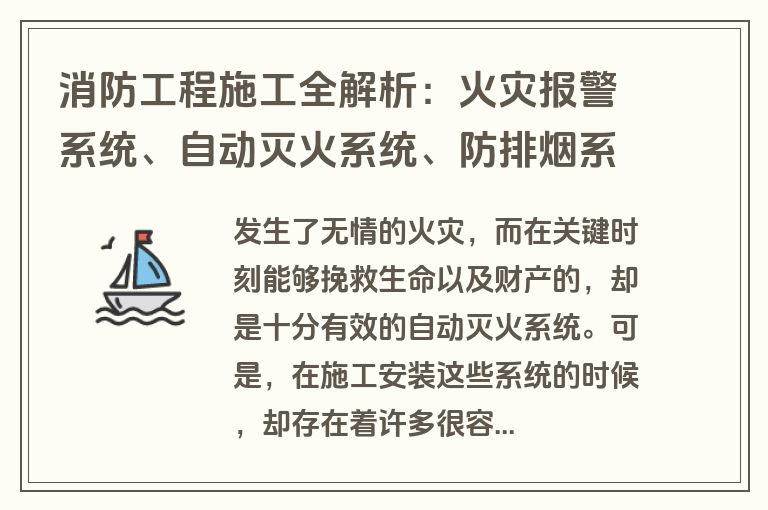 消防工程施工全解析：火灾报警系统、自动灭火系统、防排烟系

发生了无情的火灾，而在关键时刻能够挽救生命以及财产的，却是十分有效的自动灭火系统。可是，在施工安装这些系统的时候，却存在着许多很容...